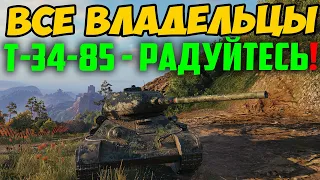 ВСЕ ВЛАДЕЛЬЦЫ
Т-34-85 - РАДУЙТЕСЬ!